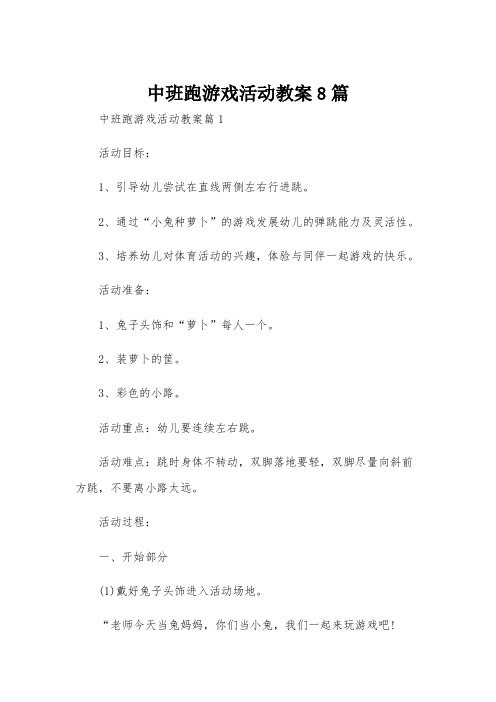 中班跑游戏活动教案8篇

中班跑游戏活动教案篇1

活动目标：

1、引导幼儿尝试在直线两侧左右行进跳。

2、通过“小兔种萝卜”的游戏发展幼儿的弹跳能力及灵活性。

3、培养幼儿对体育活动的兴趣，体验与同伴一起游戏的快乐。

活动准备：

1、兔子头饰和“萝卜”每人一个。

2、装萝卜的筐。

3、彩色的小路。

活动重点：幼儿要连续左右跳。

活动难点：跳时身体不转动，双脚落地要轻，双脚尽量向斜前方跳，不要离小路太远。

活动过程：

一、开始部分

(1)戴好兔子头饰进入活动场地。

“老师今天当兔妈妈，你们当小兔，我们一起来玩游戏吧!